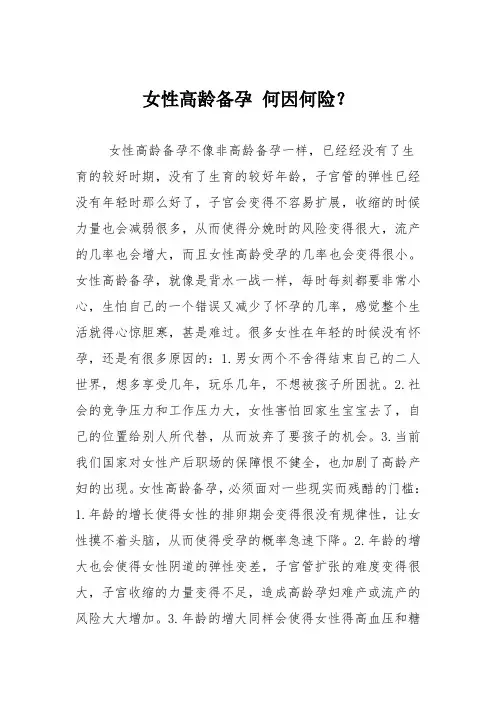 女性高龄备孕 何因何险？

女性高龄备孕不像非高龄备孕一样，已经经没有了生育的较好时期，没有了生育的较好年龄，子宫管的弹性已经没有年轻时那么好了，子宫会变得不容易扩展，收缩的时候力量也会减弱很多，从而使得分娩时的风险变得很大，流产的几率也会增大，而且女性高龄受孕的几率也会变得很小。女性高龄备孕，就像是背水一战一样，每时每刻都要非常小心，生怕自己的一个错误又减少了怀孕的几率，感觉整个生活就得心惊胆寒，甚是难过。很多女性在年轻的时候没有怀孕，还是有很多原因的：1.男女两个不舍得结束自己的二人世界，想多享受几年，玩乐几年，不想被孩子所困扰。2.社会的竞争压力和工作压力大，女性害怕回家生宝宝去了，自己的位置给别人所代替，从而放弃了要孩子的机会。3.当前我们国家对女性产后职场的保障很不健全，也加剧了高龄产妇的出现。女性高龄备孕，必须面对一些现实而残酷的门槛：1.年龄的增长使得女性的排卵期会变得很没有规律性，让女性摸不着头脑，从而使得受孕的概率急速下降。2.年龄的增大也会使得女性阴道的弹性变差，子宫管扩张的难度变得很大，子宫收缩的力量变得不足，造成高龄孕妇难产或流产的风险大大增加。3.年龄的增大同样会使得女性得高血压和糖